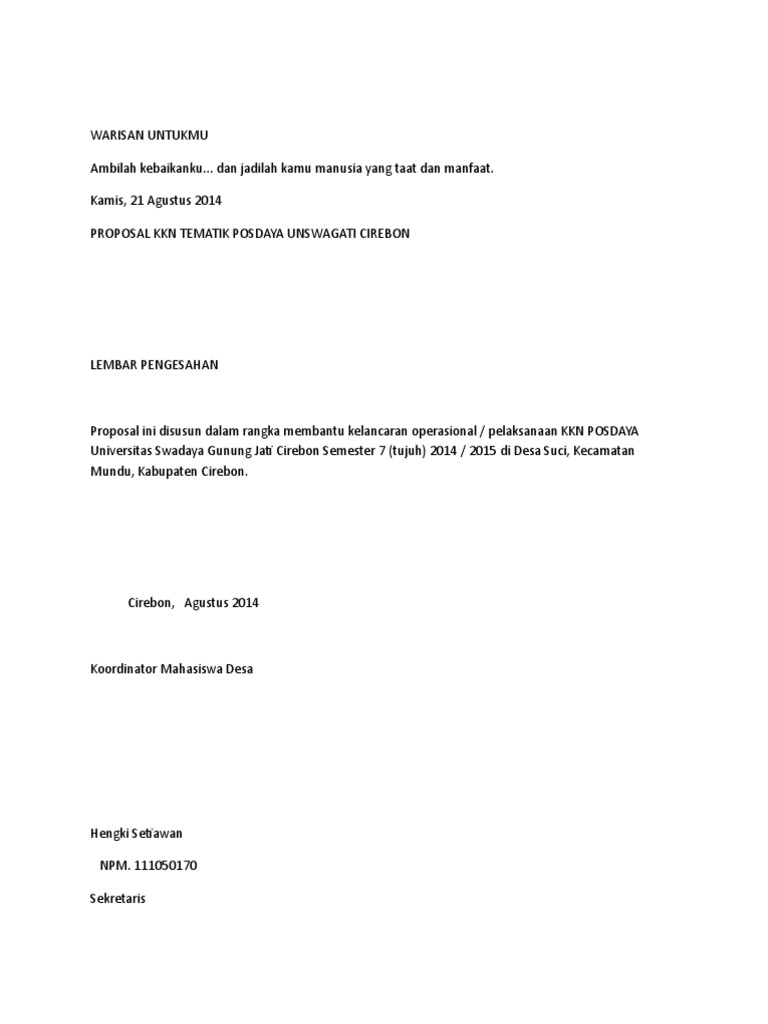 WARISAN UNTUKMU

Ambilah kebaikanku... dan jadilah kamu manusia yang taat dan manfaat.

Kamis, 21 Agustus 2014

PROPOSAL KKN TEMATIK POSDAYA UNSWAGATI CIREBON

LEMBAR PENGESAHAN

Proposal ini disusun dalam rangka membantu kelancaran operasional / pelaksanaan KKN POSDAYA Universitas Swadaya Gunung Jati Cirebon Semester 7 (tujuh) 2014 / 2015 di Desa Suci, Kecamatan Mundu, Kabupaten Cirebon.

Cirebon, Agustus 2014

Koordinator Mahasiswa Desa

Hengki Setiawan

NPM. 111050170

Sekretaris